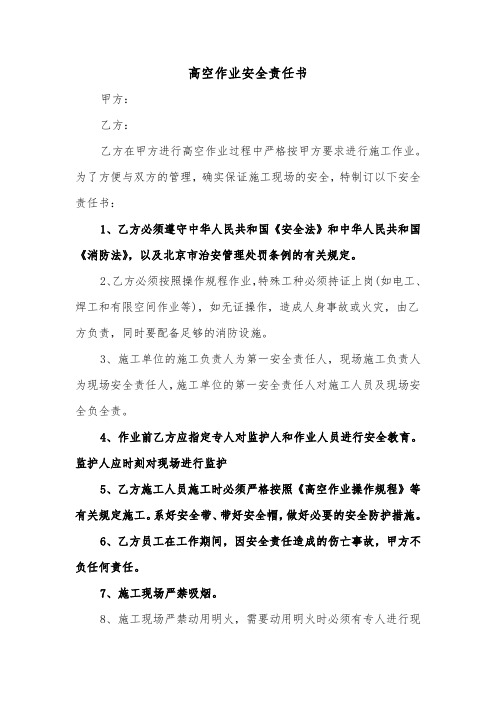 高空作业安全责任书

甲方：

乙方：

乙方在甲方进行高空作业过程中严格按甲方要求进行施工作业。为了方便与双方的管理，确实保证施工现场的安全，特制订以下安全责任书：

1、乙方必须遵守中华人民共和国《安全法》和中华人民共和国《消防法》，以及北京市治安管理处罚条例的有关规定。

2、乙方必须按照操作规程作业，特殊工种必须持证上岗(如电工、焊工和有限空间作业等)，如无证操作，造成人身事故或火灾，由乙方负责，同时要配备足够的消防设施。

3、施工单位的施工负责人为第一安全责任人，现场施工负责人为现场安全责任人，施工单位的第一安全责任人对施工人员及现场安全负全责。

4、作业前乙方应指定专人对监护人和作业人员进行安全教育。监护人应时刻对现场进行监护

5、乙方施工人员施工时必须严格按照《高空作业操作规程》等有关规定施工。系好安全带、带好安全帽，做好必要的安全防护措施。

6、乙方员工在工作期间，因安全责任造成的伤亡事故，甲方不负任何责任。

7、施工现场严禁吸烟。

8、施工现场严禁动用明火，需要动用明火时必须有专人进行现